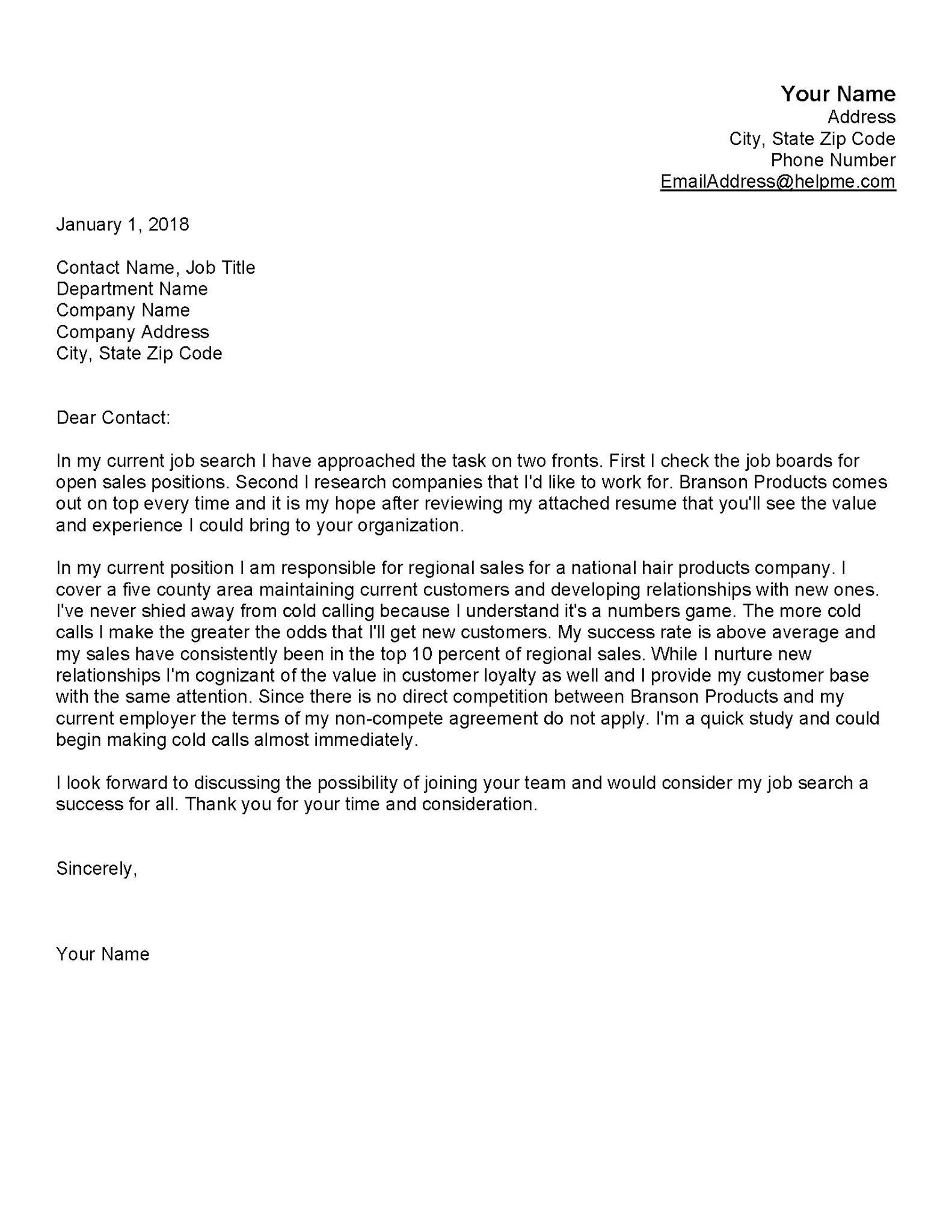 Your Name
Address
City, State Zip Code
Phone Number
EmailAddress@helpme.com

January 1, 2018

Contact Name, Job Title
Department Name
Company Name
Company Address
City, State Zip Code

Dear Contact:

In my current job search I have approached the task on two fronts. First I check the job boards for open sales positions. Second I research companies that I'd like to work for. Branson Products comes out on top every time and it is my hope after reviewing my attached resume that you'll see the value and experience I could bring to your organization.

In my current position I am responsible for regional sales for a national hair products company. I cover a five county area maintaining current customers and developing relationships with new ones. I've never shied away from cold calling because I understand it's a numbers game. The more cold calls I make the greater the odds that I'll get new customers. My success rate is above average and my sales have consistently been in the top 10 percent of regional sales. While I nurture new relationships I'm cognizant of the value in customer loyalty as well and I provide my customer base with the same attention. Since there is no direct competition between Branson Products and my current employer the terms of my non-compete agreement do not apply. I'm a quick study and could begin making cold calls almost immediately.

I look forward to discussing the possibility of joining your team and would consider my job search a success for all. Thank you for your time and consideration.

Sincerely,

Your Name